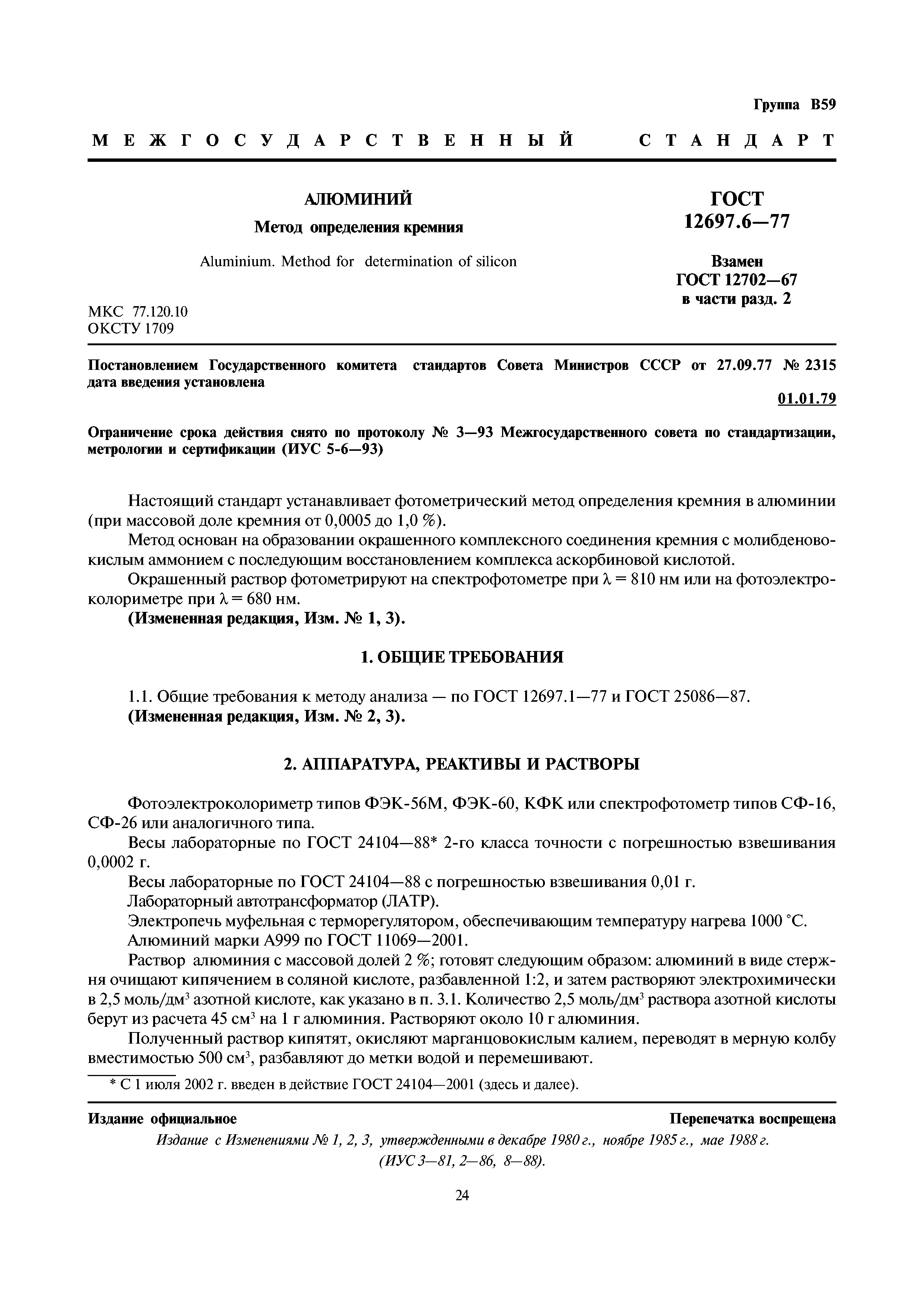 Группа В59

МЕЖГОСУДАРСТВЕННЫЙ СТАНДАРТ

АЛЮМИНИЙ

Метод определения кремния

Aluminium. Method for determination of silicon

ГОСТ 12697.6—77

Взамен ГОСТ 12702—67 в части разд. 2

МКС 77.120.10
ОКСТУ 1709

Постановлением Государственного комитета стандартов Совета Министров СССР от 27.09.77 № 2315 дата введения установлена

01.01.79

Ограничение срока действия снято по протоколу № 3—93 Межгосударственного совета по стандартизации, метрологии и сертификации (ИУС 5-6—93)

Настоящий стандарт устанавливает фотометрический метод определения кремния в алюминии (при массовой доле кремния от 0,0005 до 1,0 %).

Метод основан на образовании окрашенного комплексного соединения кремния с молибденовокислым аммонием с последующим восстановлением комплекса аскорбиновой кислотой.

Окрашенный раствор фотометрируют на спектрофотометре при $\lambda = 810$ нм или на фотоэлектроколориметре при $\lambda = 680$ нм.

(Измененная редакция, Изм. № 1, 3).

1. ОБЩИЕ ТРЕБОВАНИЯ

1.1. Общие требования к методу анализа — по ГОСТ 12697.1—77 и ГОСТ 25086—87.

(Измененная редакция, Изм. № 2, 3).

2. АППАРАТУРА, РЕАКТИВЫ И РАСТВОРЫ

Фотоэлектроколориметр типов ФЭК-56М, ФЭК-60, КФК или спектрофотометр типов СФ-16, СФ-26 или аналогичного типа.

Весы лабораторные по ГОСТ 24104—88* 2-го класса точности с погрешностью взвешивания 0,0002 г.

Весы лабораторные по ГОСТ 24104—88 с погрешностью взвешивания 0,01 г.

Лабораторный автотрансформатор (ЛАТР).

Электропечь муфельная с терморегулятором, обеспечивающим температуру нагрева 1000 °С.

Алюминий марки А999 по ГОСТ 11069—2001.

Раствор алюминия с массовой долей 2 %; готовят следующим образом: алюминий в виде стержня очищают кипячением в соляной кислоте, разбавленной 1:2, и затем растворяют электрохимически в 2,5 моль/дм$^3$ азотной кислоте, как указано в п. 3.1. Количество 2,5 моль/дм$^3$ раствора азотной кислоты берут из расчета 45 см$^3$ на 1 г алюминия. Растворяют около 10 г алюминия.

Полученный раствор кипятят, окисляют марганцовокислым калием, переводят в мерную колбу вместимостью 500 см$^3$, разбавляют до метки водой и перемешивают.

* С 1 июля 2002 г. введен в действие ГОСТ 24104—2001 (здесь и далее).

Издание официальное

Перепечатка воспрещена

Издание с Изменениями № 1, 2, 3, утвержденными в декабре 1980 г., ноябре 1985 г., мае 1988 г. (ИУС 3—81, 2—86, 8—88).

24